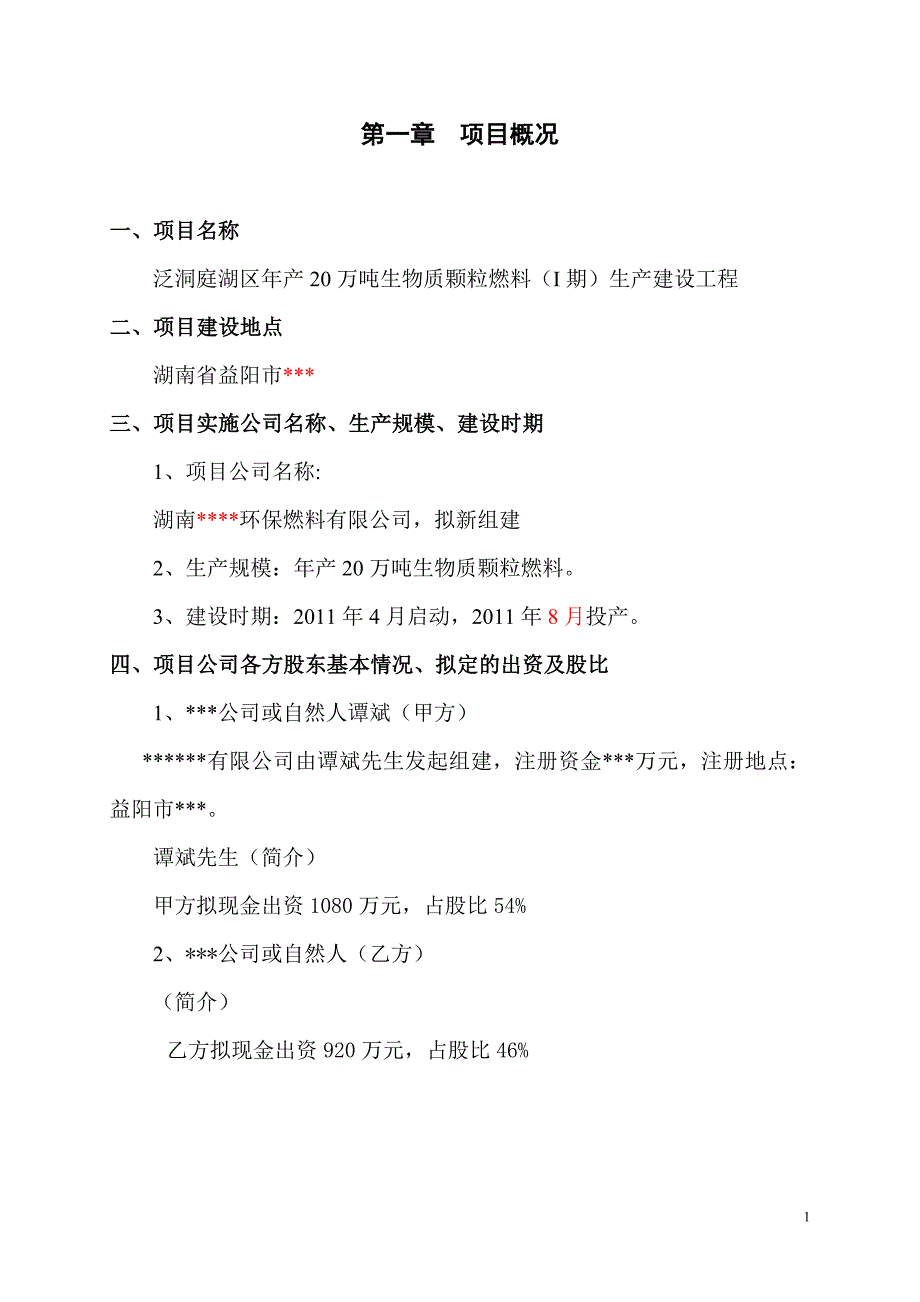 第一章　项目概况

一、项目名称

泛洞庭湖区年产 20 万吨生物质颗粒燃料（I 期）生产建设工程

二、项目建设地点

湖南省益阳市***

三、项目实施公司名称、生产规模、建设时期

1、项目公司名称:

湖南****环保燃料有限公司，拟新组建

2、生产规模：年产 20 万吨生物质颗粒燃料。

3、建设时期：2011 年 4 月启动，2011 年 8 月投产。

四、项目公司各方股东基本情况、拟定的出资及股比

1、***公司或自然人谭斌（甲方）

******有限公司由谭斌先生发起组建，注册资金***万元，注册地点：益阳市***。

谭斌先生（简介）

甲方拟现金出资 1080 万元，占股比 54%

2、***公司或自然人（乙方）

（简介）

乙方拟现金出资 920 万元，占股比 46%

1